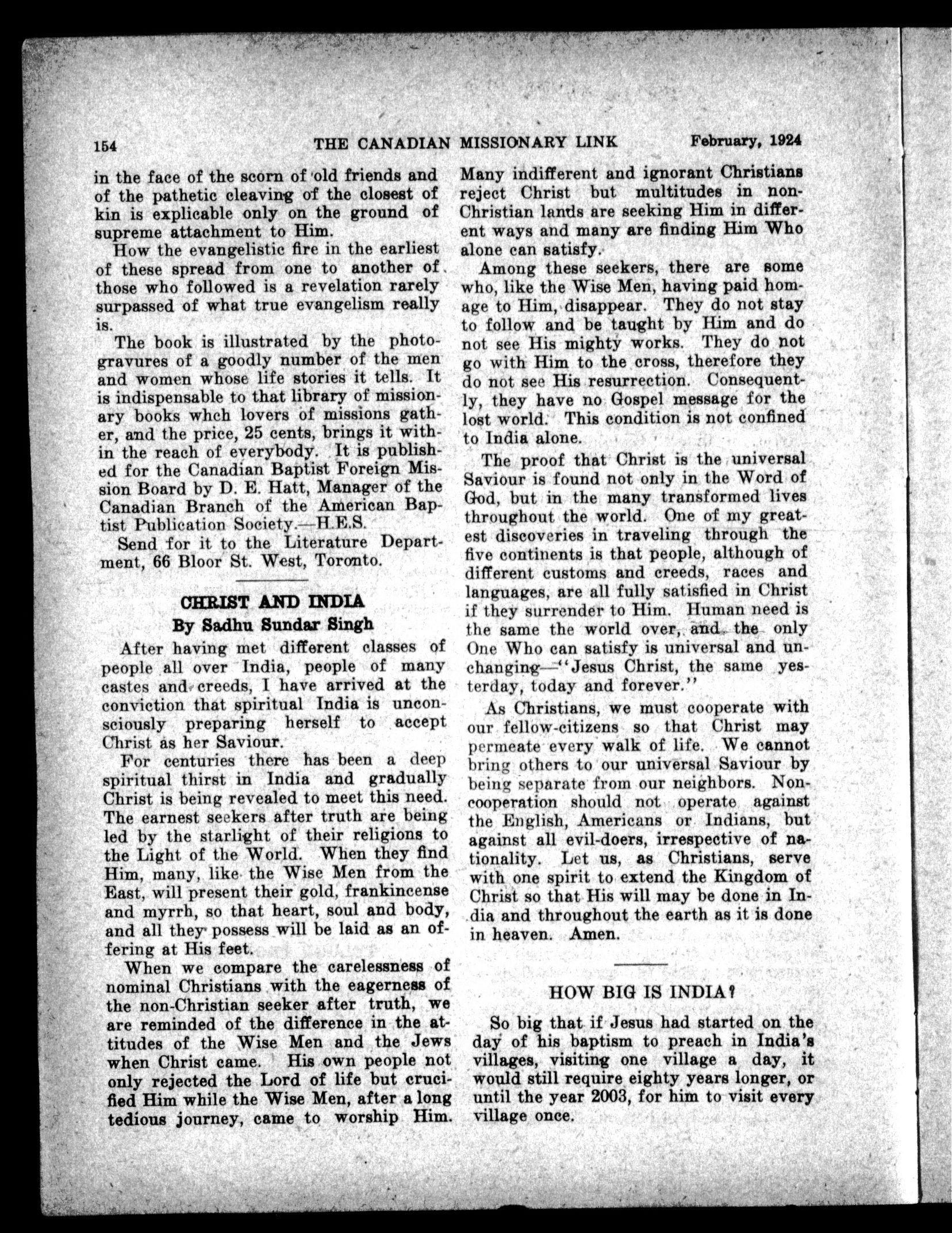 154 THE CANADIAN MISSIONARY LINK February, 1924

in the face of the scorn of old friends and of the pathetic cleaving of the closest of kin is explicable only on the ground of supreme attachment to Him.

How the evangelistic fire in the earliest of these spread from one to another of those who followed is a revelation rarely surpassed of what true evangelism really is.

The book is illustrated by the photogravures of a goodly number of the men and women whose life stories it tells. It is indispensable to that library of missionary books whch lovers of missions gather, and the price, 25 cents, brings it within the reach of everybody. It is published for the Canadian Baptist Foreign Mission Board by D. E. Hatt, Manager of the Canadian Branch of the American Baptist Publication Society.—H.E.S.

Send for it to the Literature Department, 66 Bloor St. West, Toronto.

CHRIST AND INDIA
By Sadhu Sundar Singh

After having met different classes of people all over India, people of many castes and creeds, I have arrived at the conviction that spiritual India is unconsciously preparing herself to accept Christ as her Saviour.

For centuries there has been a deep spiritual thirst in India and gradually Christ is being revealed to meet this need. The earnest seekers after truth are being led by the starlight of their religions to the Light of the World. When they find Him, many, like the Wise Men from the East, will present their gold, frankincense and myrrh, so that heart, soul and body, and all they possess will be laid as an offering at His feet.

When we compare the carelessness of nominal Christians with the eagerness of the non-Christian seeker after truth, we are reminded of the difference in the attitudes of the Wise Men and the Jews when Christ came. His own people not only rejected the Lord of life but crucified Him while the Wise Men, after a long tedious journey, came to worship Him. Many indifferent and ignorant Christians reject Christ but multitudes in non-Christian lands are seeking Him in different ways and many are finding Him Who alone can satisfy.

Among these seekers, there are some who, like the Wise Men, having paid homage to Him, disappear. They do not stay to follow and be taught by Him and do not see His mighty works. They do not go with Him to the cross, therefore they do not see His resurrection. Consequently, they have no Gospel message for the lost world. This condition is not confined to India alone.

The proof that Christ is the universal Saviour is found not only in the Word of God, but in the many transformed lives throughout the world. One of my greatest discoveries in traveling through the five continents is that people, although of different customs and creeds, races and languages, are all fully satisfied in Christ if they surrender to Him. Human need is the same the world over, and the only One Who can satisfy is universal and unchanging—"Jesus Christ, the same yesterday, today and forever."

As Christians, we must cooperate with our fellow-citizens so that Christ may permeate every walk of life. We cannot bring others to our universal Saviour by being separate from our neighbors. Non-cooperation should not operate against the English, Americans or Indians, but against all evil-doers, irrespective of nationality. Let us, as Christians, serve with one spirit to extend the Kingdom of Christ so that His will may be done in India and throughout the earth as it is done in heaven. Amen.

HOW BIG IS INDIA?

So big that if Jesus had started on the day of his baptism to preach in India's villages, visiting one village a day, it would still require eighty years longer, or until the year 2003, for him to visit every village once.